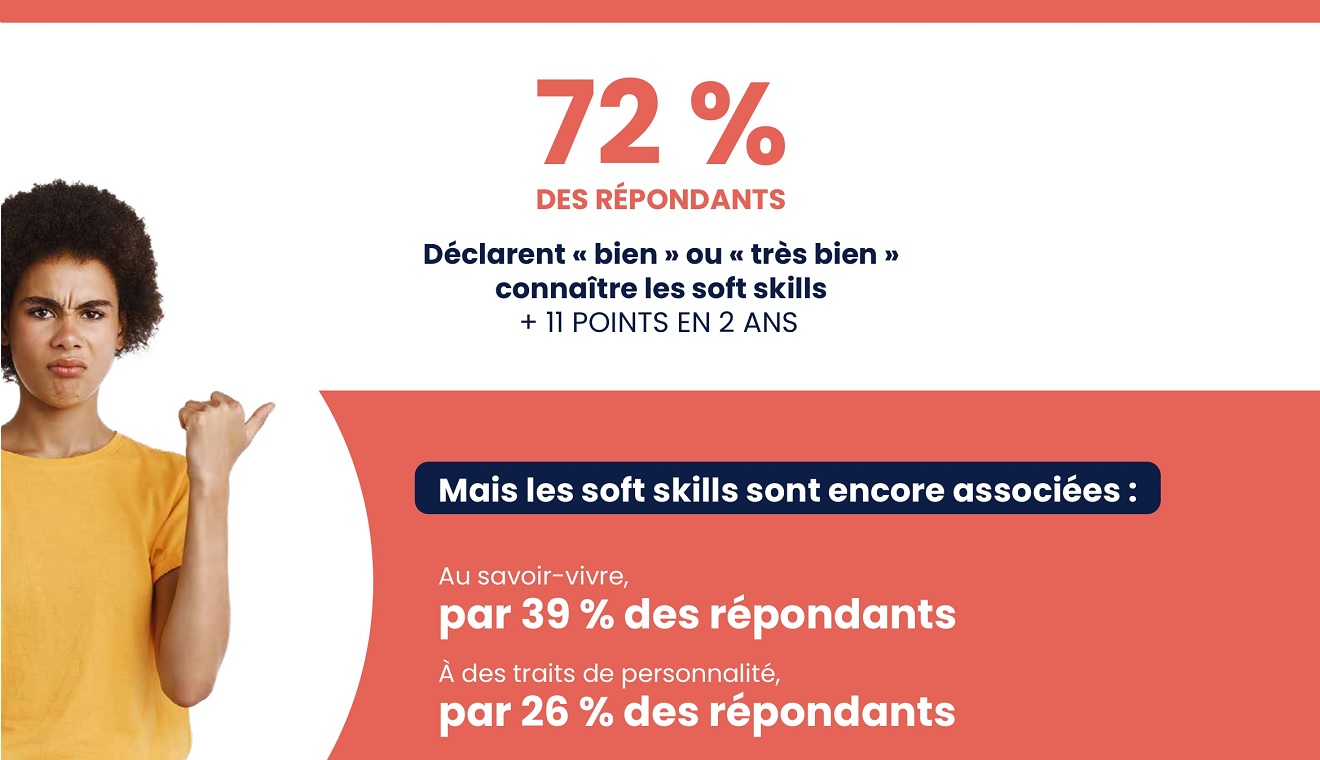 72 %
DES RÉPONDANTS

Déclarent « bien » ou « très bien » connaître les soft skills
+ 11 POINTS EN 2 ANS

Mais les soft skills sont encore associées :

Au savoir-vivre,
par 39 % des répondants

À des traits de personnalité,
par 26 % des répondants